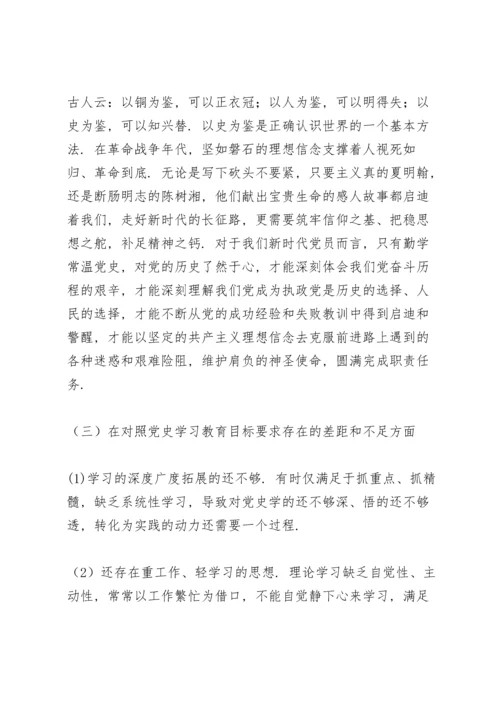 古人云：以铜为鉴，可以正衣冠；以人为鉴，可以明得失；以史为鉴，可以知兴替．以史为鉴是正确认识世界的一个基本方法．在革命战争年代，坚如磐石的理想信念支撑着人视死如归、革命到底．无论是写下砍头不要紧，只要主义真的夏明翰，还是断肠明志的陈树湘，他们献出宝贵生命的感人故事都启迪着我们，走好新时代的长征路，更需要筑牢信仰之基、把稳思想之舵，补足精神之钙．对于我们新时代党员而言，只有勤学常温党史，对党的历史了然于心，才能深刻体会我们党奋斗历程的艰辛，才能深刻理解我们党成为执政党是历史的选择、人民的选择，才能不断从党的成功经验和失败教训中得到启迪和警醒，才能以坚定的共产主义理想信念去克服前进路上遇到的各种迷惑和艰难险阻，维护肩负的神圣使命，圆满完成职责任务．

（三）在对照党史学习教育目标要求存在的差距和不足方面

(1)学习的深度广度拓展的还不够．有时仅满足于抓重点、抓精髓，缺乏系统性学习，导致对党史学的还不够深、悟的还不够透，转化为实践的动力还需要一个过程．

（2）还存在重工作、轻学习的思想．理论学习缺乏自觉性、主动性，常常以工作繁忙为借口，不能自觉静下心来学习，满足